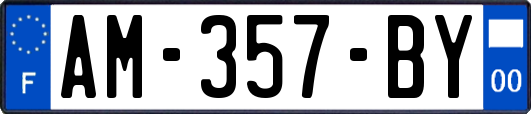 F
AM-357-BY
00